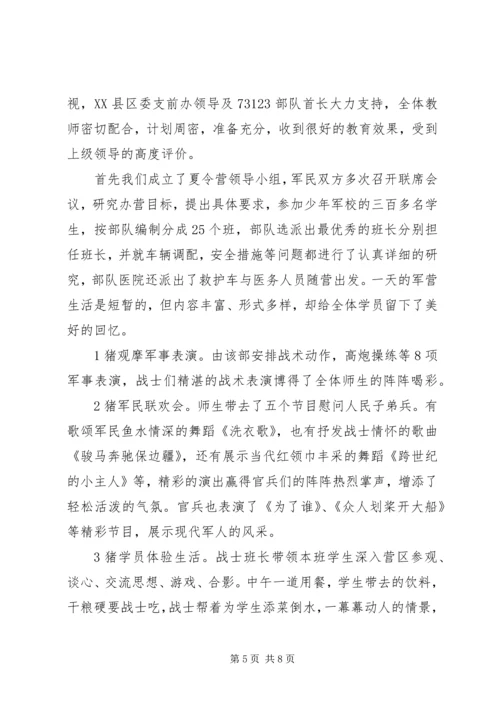 视，XX 县区委支前办领导及 73123 部队首长大力支持，全体教师密切配合，计划周密，准备充分，收到很好的教育效果，受到上级领导的高度评价。

首先我们成立了夏令营领导小组，军民双方多次召开联席会议，研究办营目标，提出具体要求，参加少年军校的三百多名学生，按部队编制分成 25 个班，部队选派出最优秀的班长分别担任班长，并就车辆调配，安全措施等问题都进行了认真详细的研究，部队医院还派出了救护车与医务人员随营出发。一天的军营生活是短暂的，但内容丰富、形式多样，却给全体学员留下了美好的回忆。

1 猪观摩军事表演。由该部安排战术动作，高炮操练等 8 项军事表演，战士们精湛的战术表演博得了全体师生的阵阵喝彩。

2 猪军民联欢会。师生带去了五个节目慰问人民子弟兵。有歌颂军民鱼水情深的舞蹈《洗衣歌》，也有抒发战士情怀的歌曲《骏马奔驰保边疆》，还有展示当代红领巾丰采的舞蹈《跨世纪的小主人》等，精彩的演出赢得官兵们的阵阵热烈掌声，增添了轻松活泼的气氛。官兵也表演了《为了谁》、《众人划桨开大船》等精彩节目，展示现代军人的风采。

3 猪学员体验生活。战士班长带领本班学生深入营区参观、谈心、交流思想、游戏、合影。中午一道用餐，学生带去的饮料，干粮硬要战士吃，战士帮着为学生添菜倒水，一幕幕动人的情景，

第 5 页 共 8 页